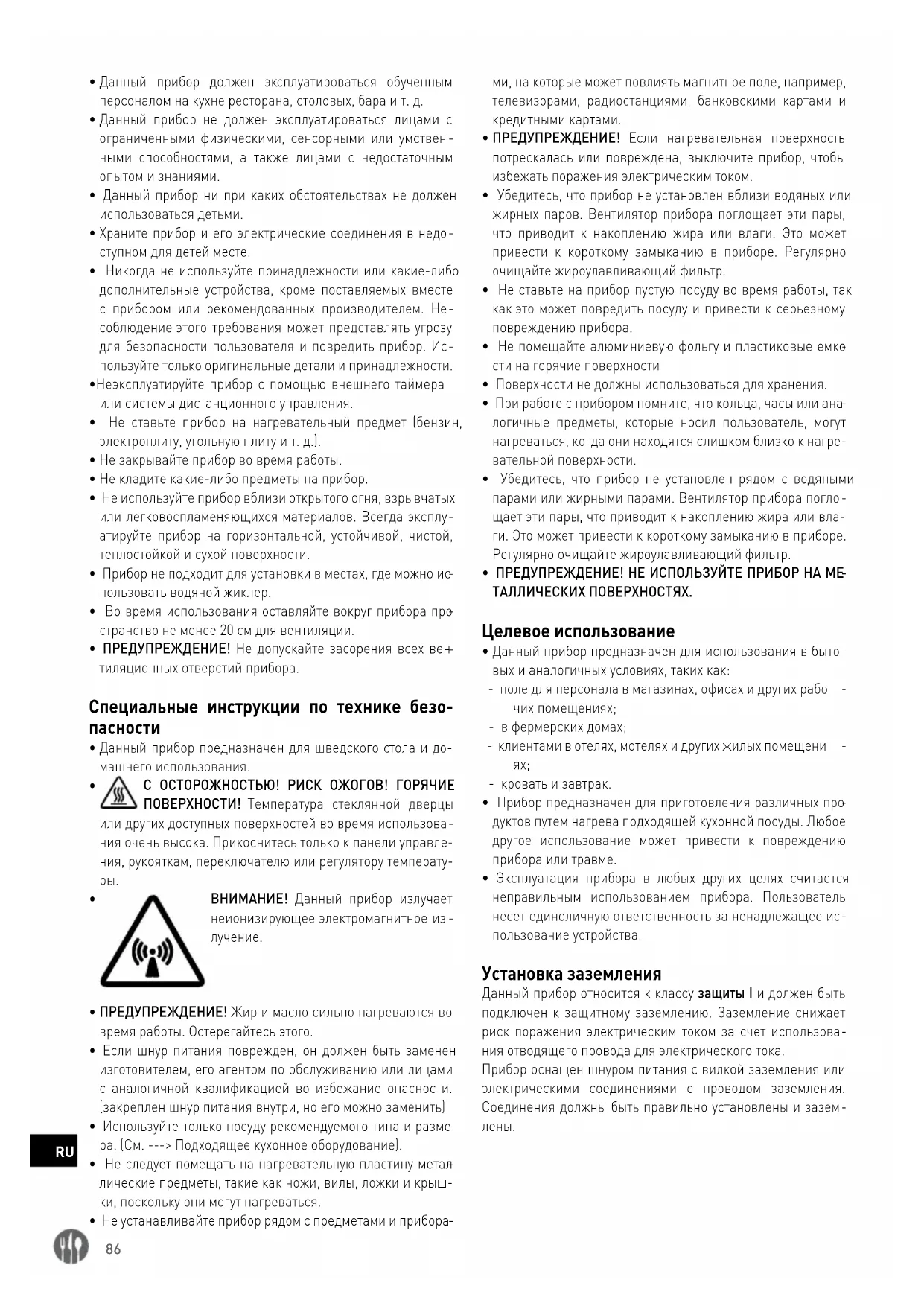 • Данный прибор должен эксплуатироваться обученным персоналом на кухне ресторана, столовых, бара и т. д.
• Данный прибор не должен эксплуатироваться лицами с ограниченными физическими, сенсорными или умственными способностями, а также лицами с недостаточным опытом и знаниями.
• Данный прибор ни при каких обстоятельствах не должен использоваться детьми.
• Храните прибор и его электрические соединения в недоступном для детей месте.
• Никогда не используйте принадлежности или какие-либо дополнительные устройства, кроме поставляемых вместе с прибором или рекомендованных производителем. Несоблюдение этого требования может представлять угрозу для безопасности пользователя и повредить прибор. Используйте только оригинальные детали и принадлежности.
•Неэксплуатируйте прибор с помощью внешнего таймера или системы дистанционного управления.
• Не ставьте прибор на нагревательный предмет (бензин, электроплиту, угольную плиту и т. д.).
• Не закрывайте прибор во время работы.
• Не кладите какие-либо предметы на прибор.
• Не используйте прибор вблизи открытого огня, взрывчатых или легковоспламеняющихся материалов. Всегда эксплуатируйте прибор на горизонтальной, устойчивой, чистой, теплостойкой и сухой поверхности.
• Прибор не подходит для установки в местах, где можно использовать водяной жиклер.
• Во время использования оставляйте вокруг прибора пространство не менее 20 см для вентиляции.
• ПРЕДУПРЕЖДЕНИЕ! Не допускайте засорения всех вентиляционных отверстий прибора.

Специальные инструкции по технике безопасности
• Данный прибор предназначен для шведского стола и домашнего использования.
• С ОСТОРОЖНОСТЬЮ! РИСК ОЖОГОВ! ГОРЯЧИЕ ПОВЕРХНОСТИ! Температура стеклянной дверцы или других доступных поверхностей во время использования очень высока. Прикоснитесь только к панели управления, рукояткам, переключателю или регулятору температуры.
• ВНИМАНИЕ! Данный прибор излучает неионизирующее электромагнитное излучение.
• ПРЕДУПРЕЖДЕНИЕ! Жир и масло сильно нагреваются во время работы. Остерегайтесь этого.
• Если шнур питания поврежден, он должен быть заменен изготовителем, его агентом по обслуживанию или лицами с аналогичной квалификацией во избежание опасности. (закреплен шнур питания внутри, но его можно заменить)
• Используйте только посуду рекомендуемого типа и размера. (См. ---> Подходящее кухонное оборудование).
• Не следует помещать на нагревательную пластину металлические предметы, такие как ножи, вилы, ложки и крышки, поскольку они могут нагреваться.
• Не устанавливайте прибор рядом с предметами и приборами, на которые может повлиять магнитное поле, например, телевизорами, радиостанциями, банковскими картами и кредитными картами.
• ПРЕДУПРЕЖДЕНИЕ! Если нагревательная поверхность потрескалась или повреждена, выключите прибор, чтобы избежать поражения электрическим током.
• Убедитесь, что прибор не установлен вблизи водяных или жирных паров. Вентилятор прибора поглощает эти пары, что приводит к накоплению жира или влаги. Это может привести к короткому замыканию в приборе. Регулярно очищайте жироулавливающий фильтр.
• Не ставьте на прибор пустую посуду во время работы, так как это может повредить посуду и привести к серьезному повреждению прибора.
• Не помещайте алюминиевую фольгу и пластиковые емкости на горячие поверхности
• Поверхности не должны использоваться для хранения.
• При работе с прибором помните, что кольца, часы или аналогичные предметы, которые носил пользователь, могут нагреваться, когда они находятся слишком близко к нагревательной поверхности.
• Убедитесь, что прибор не установлен рядом с водяными парами или жирными парами. Вентилятор прибора поглощает эти пары, что приводит к накоплению жира или влаги. Это может привести к короткому замыканию в приборе. Регулярно очищайте жироулавливающий фильтр.
• ПРЕДУПРЕЖДЕНИЕ! НЕ ИСПОЛЬЗУЙТЕ ПРИБОР НА МЕТАЛЛИЧЕСКИХ ПОВЕРХНОСТЯХ.

Целевое использование
• Данный прибор предназначен для использования в бытовых и аналогичных условиях, таких как:
- поле для персонала в магазинах, офисах и других рабочих помещениях;
- в фермерских домах;
- клиентами в отелях, мотелях и других жилых помещениях;
- кровать и завтрак.
• Прибор предназначен для приготовления различных продуктов путем нагрева подходящей кухонной посуды. Любое другое использование может привести к повреждению прибора или травме.
• Эксплуатация прибора в любых других целях считается неправильным использованием прибора. Пользователь несет единоличную ответственность за ненадлежащее использование устройства.

Установка заземления
Данный прибор относится к классу защиты I и должен быть подключен к защитному заземлению. Заземление снижает риск поражения электрическим током за счет использования отводящего провода для электрического тока.
Прибор оснащен шнуром питания с вилкой заземления или электрическими соединениями с проводом заземления. Соединения должны быть правильно установлены и заземлены.

RU
86